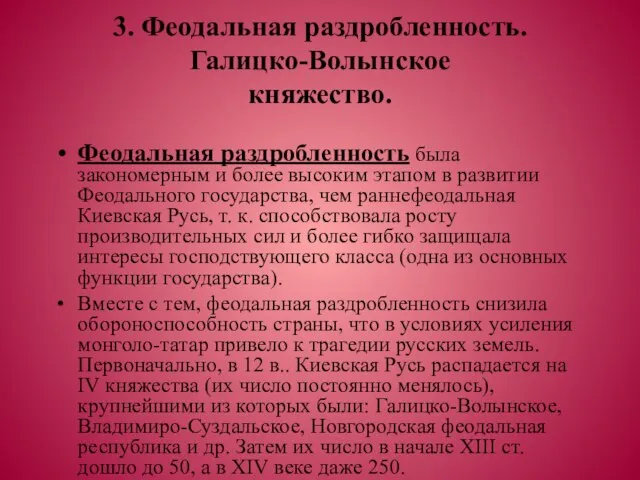 3. Феодальная раздробленность. Галицко-Волынское княжество.

• Феодальная раздробленность была закономерным и более высоким этапом в развитии Феодального государства, чем раннефеодальная Киевская Русь, т. к. способствовала росту производительных сил и более гибко защищала интересы господствующего класса (одна из основных функции государства).

• Вместе с тем, феодальная раздробленность снизила обороноспособность страны, что в условиях усиления монголо-татар привело к трагедии русских земель. Первоначально, в 12 в.. Киевская Русь распадается на IV княжества (их число постоянно менялось), крупнейшими из которых были: Галицко-Волынское, Владимиро-Суздальское, Новгородская феодальная республика и др. Затем их число в начале XIII ст. дошло до 50, а в XIV веке даже 250.